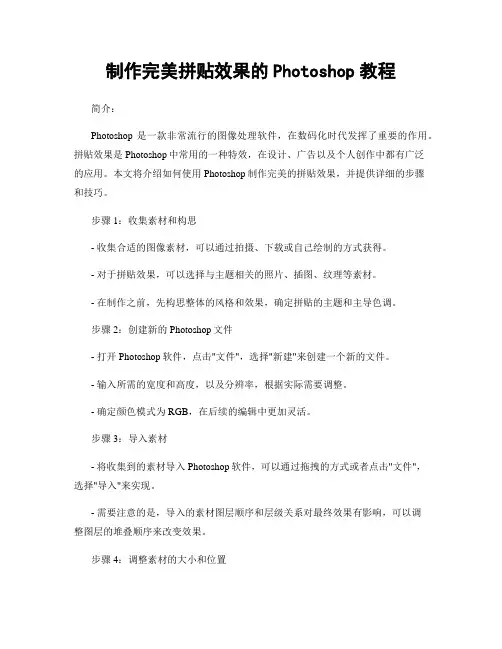 制作完美拼贴效果的 Photoshop 教程

简介：

Photoshop 是一款非常流行的图像处理软件，在数码化时代发挥了重要的作用。拼贴效果是 Photoshop 中常用的一种特效，在设计、广告以及个人创作中都有广泛的应用。本文将介绍如何使用 Photoshop 制作完美的拼贴效果，并提供详细的步骤和技巧。

步骤 1：收集素材和构思

- 收集合适的图像素材，可以通过拍摄、下载或自己绘制的方式获得。

- 对于拼贴效果，可以选择与主题相关的照片、插图、纹理等素材。

- 在制作之前，先构思整体的风格和效果，确定拼贴的主题和主导色调。

步骤 2：创建新的 Photoshop 文件

- 打开 Photoshop 软件，点击"文件"，选择"新建"来创建一个新的文件。

- 输入所需的宽度和高度，以及分辨率，根据实际需要调整。

- 确定颜色模式为 RGB，在后续的编辑中更加灵活。

步骤 3：导入素材

- 将收集到的素材导入 Photoshop 软件，可以通过拖拽的方式或者点击"文件"，选择"导入"来实现。

- 需要注意的是，导入的素材图层顺序和层级关系对最终效果有影响，可以调整图层的堆叠顺序来改变效果。

步骤 4：调整素材的大小和位置